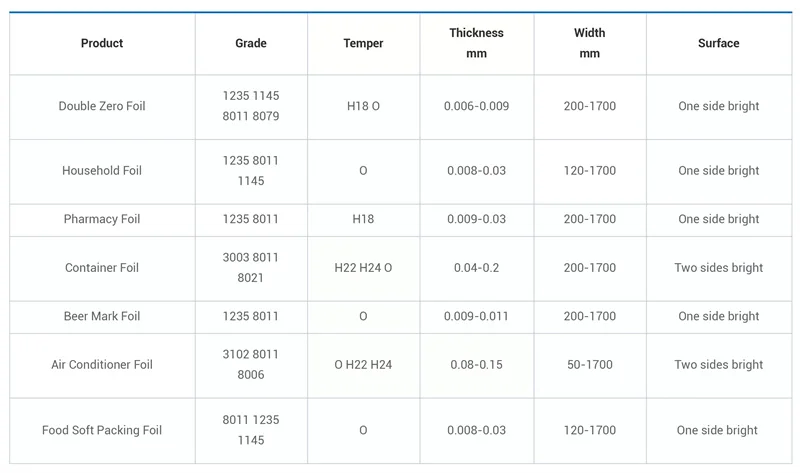 | Product | Grade | Temper | Thickness mm | Width mm | Surface |
|---|---|---|---|---|---|
| Double Zero Foil | 1235 1145 8011 8079 | H18 O | 0.006-0.009 | 200-1700 | One side bright |
| Household Foil | 1235 8011 1145 | O | 0.008-0.03 | 120-1700 | One side bright |
| Pharmacy Foil | 1235 8011 | H18 | 0.009-0.03 | 200-1700 | One side bright |
| Container Foil | 3003 8011 8021 | H22 H24 O | 0.04-0.2 | 200-1700 | Two sides bright |
| Beer Mark Foil | 1235 8011 | O | 0.009-0.011 | 200-1700 | One side bright |
| Air Conditioner Foil | 3102 8011 8006 | O H22 H24 | 0.08-0.15 | 50-1700 | Two sides bright |
| Food Soft Packing Foil | 8011 1235 1145 | O | 0.008-0.03 | 120-1700 | One side bright |